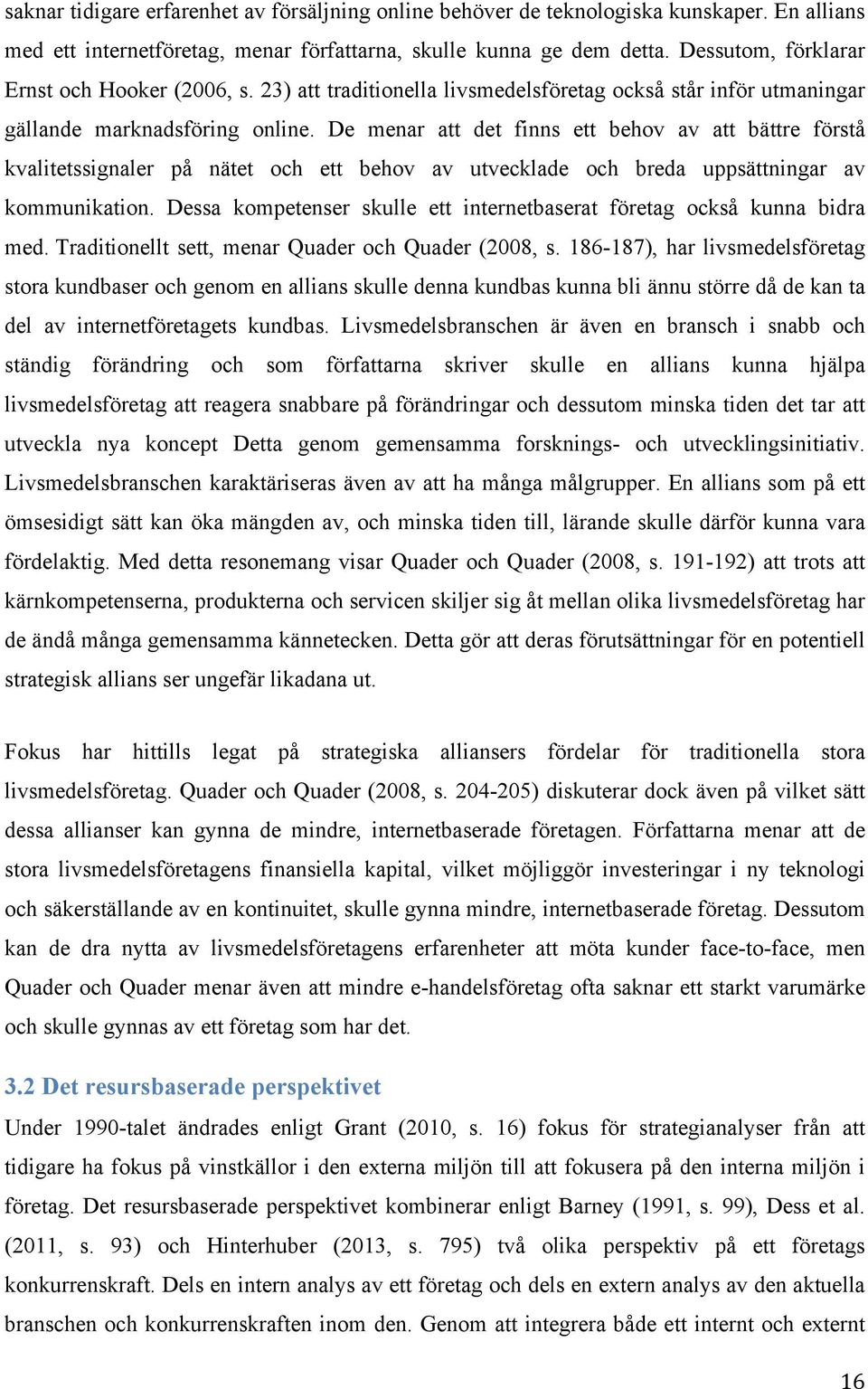 saknar tidigare erfarenhet av försäljning online behöver de teknologiska kunskaper. En allians med ett internetföretag, menar författarna, skulle kunna ge dem detta. Dessutom, förklarar Ernst och Hooker (2006, s. 23) att traditionella livsmedelsföretag också står inför utmaningar gällande marknadsföring online. De menar att det finns ett behov av att bättre förstå kvalitetssignaler på nätet och ett behov av utvecklade och breda uppsättningar av kommunikation. Dessa kompetenser skulle ett internetbaserat företag också kunna bidra med. Traditionellt sett, menar Quader och Quader (2008, s. 186-187), har livsmedelsföretag stora kundbaser och genom en allians skulle denna kundbas kunna bli ännu större då de kan ta del av internetföretagets kundbas. Livsmedelsbranschen är även en bransch i snabb och ständig förändring och som författarna skriver skulle en allians kunna hjälpa livsmedelsföretag att reagera snabbare på förändringar och dessutom minska tiden det tar att utveckla nya koncept Detta genom gemensamma forsknings- och utvecklingsinitiativ. Livsmedelsbranschen karaktäriseras även av att ha många målgrupper. En allians som på ett ömsesidigt sätt kan öka mängden av, och minska tiden till, lärande skulle därför kunna vara fördelaktig. Med detta resonemang visar Quader och Quader (2008, s. 191-192) att trots att kärnkompetenserna, produkterna och servicen skiljer sig åt mellan olika livsmedelsföretag har de ändå många gemensamma kännetecken. Detta gör att deras förutsättningar för en potentiell strategisk allians ser ungefär likadana ut.

Fokus har hittills legat på strategiska alliansers fördelar för traditionella stora livsmedelsföretag. Quader och Quader (2008, s. 204-205) diskuterar dock även på vilket sätt dessa allianser kan gynna de mindre, internetbaserade företagen. Författarna menar att de stora livsmedelsföretagens finansiella kapital, vilket möjliggör investeringar i ny teknologi och säkerställande av en kontinuitet, skulle gynna mindre, internetbaserade företag. Dessutom kan de dra nytta av livsmedelsföretagens erfarenheter att möta kunder face-to-face, men Quader och Quader menar även att mindre e-handelsföretag ofta saknar ett starkt varumärke och skulle gynnas av ett företag som har det.

3.2 Det resursbaserade perspektivet

Under 1990-talet ändrades enligt Grant (2010, s. 16) fokus för strategianalyser från att tidigare ha fokus på vinstkällor i den externa miljön till att fokusera på den interna miljön i företag. Det resursbaserade perspektivet kombinerar enligt Barney (1991, s. 99), Dess et al. (2011, s. 93) och Hinterhuber (2013, s. 795) två olika perspektiv på ett företags konkurrenskraft. Dels en intern analys av ett företag och dels en extern analys av den aktuella branschen och konkurrenskraften inom den. Genom att integrera både ett internt och externt

16